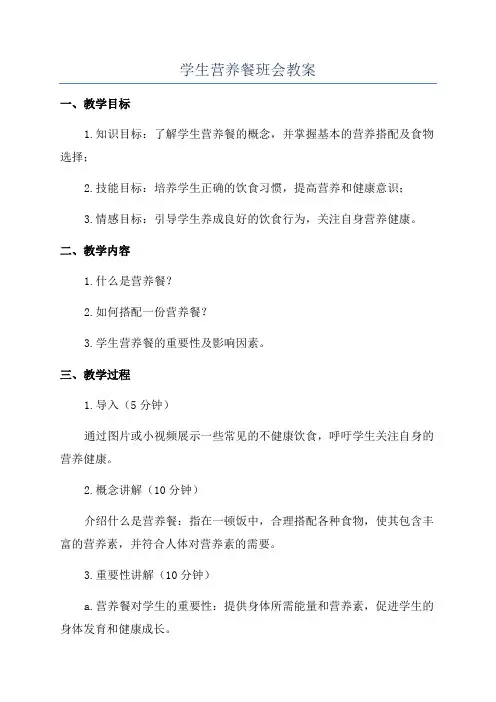 学生营养餐班会教案

一、教学目标

1.知识目标：了解学生营养餐的概念，并掌握基本的营养搭配及食物选择；

2.技能目标：培养学生正确的饮食习惯，提高营养和健康意识；

3.情感目标：引导学生养成良好的饮食行为，关注自身营养健康。

二、教学内容

1.什么是营养餐？

2.如何搭配一份营养餐？

3.学生营养餐的重要性及影响因素。

三、教学过程

1.导入（5分钟）

通过图片或小视频展示一些常见的不健康饮食，呼吁学生关注自身的营养健康。

2.概念讲解（10分钟）

介绍什么是营养餐：指在一顿饭中，合理搭配各种食物，使其包含丰富的营养素，并符合人体对营养素的需要。

3.重要性讲解（10分钟）

a.营养餐对学生的重要性：提供身体所需能量和营养素，促进学生的身体发育和健康成长。